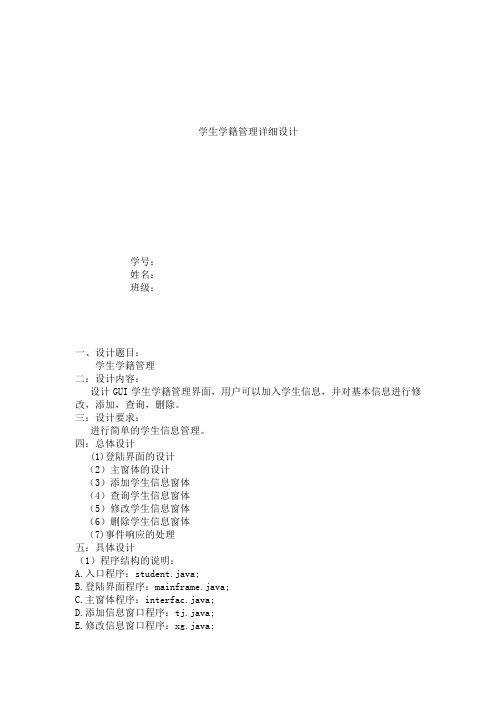 学生学籍管理详细设计

学号：
姓名：
班级：

一、设计题目：
学生学籍管理
二：设计内容：
设计 GUI 学生学籍管理界面，用户可以加入学生信息，并对基本信息进行修改，添加，查询，删除。
三：设计要求：
进行简单的学生信息管理。
四：总体设计
(1)登陆界面的设计
（2）主窗体的设计
（3）添加学生信息窗体
（4）查询学生信息窗体
（5）修改学生信息窗体
（6）删除学生信息窗体
(7)事件响应的处理
五：具体设计
（1）程序结构的说明：
A.入口程序：student.java;
B.登陆界面程序：mainframe.java;
C.主窗体程序：interfac.java;
D.添加信息窗口程序：tj.java;
E.修改信息窗口程序：xg.java;